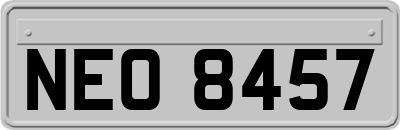 NEO 8457